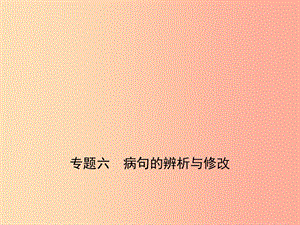 专题六　病句的辨析与修改